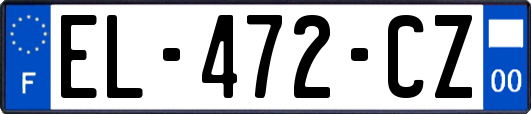 F
EL-472-CZ
00